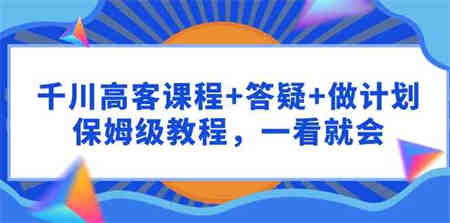 千川高客课程+答疑+做计划
保姆级教程，一看就会